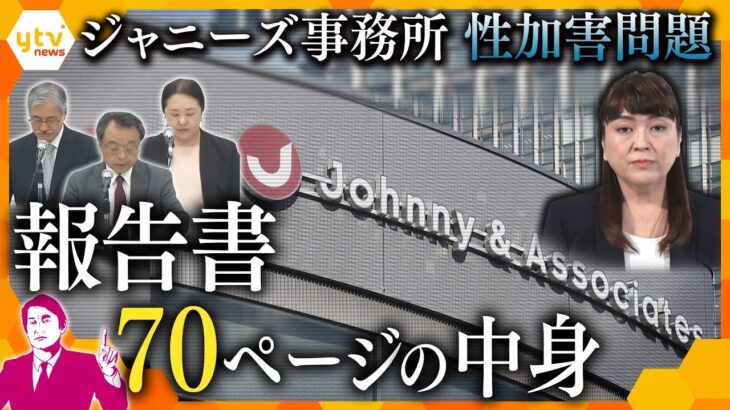 ytv news

ジャニーズ事務所 性加害問題

Johnny & Associates

報告書

70ページの中身